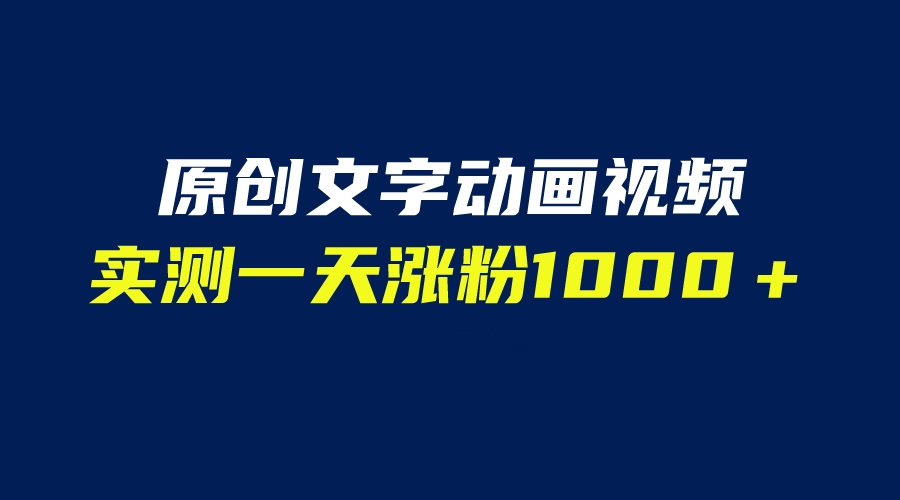 原创文字动画视频

实测一天涨粉1000＋